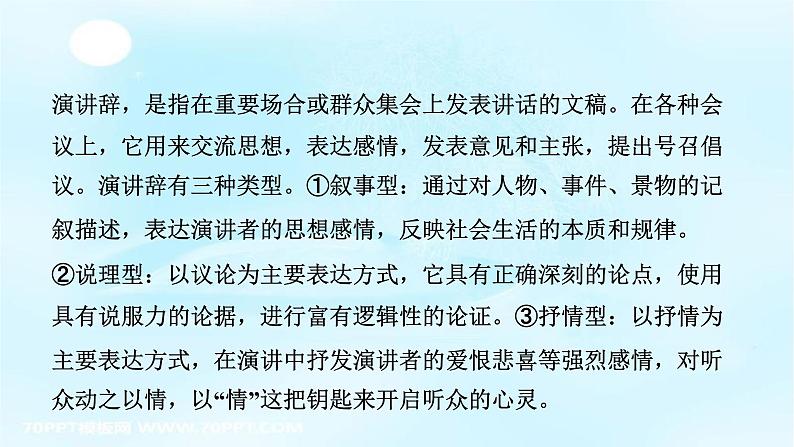 演讲辞，是指在重要场合或群众集会上发表讲话的文稿。在各种会议上，它用来交流思想，表达感情，发表意见和主张，提出号召倡议。演讲辞有三种类型。①叙事型：通过对人物、事件、景物的记叙描述，表达演讲者的思想感情，反映社会生活的本质和规律。②说理型：以议论为主要表达方式，它具有正确深刻的论点，使用具有说服力的论据，进行富有逻辑性的论证。③抒情型：以抒情为主要表达方式，在演讲中抒发演讲者的爱恨悲喜等强烈感情，对听众动之以情，以“情”这把钥匙来开启听众的心灵。

70PPT模板网 WWW.70PPT.COM